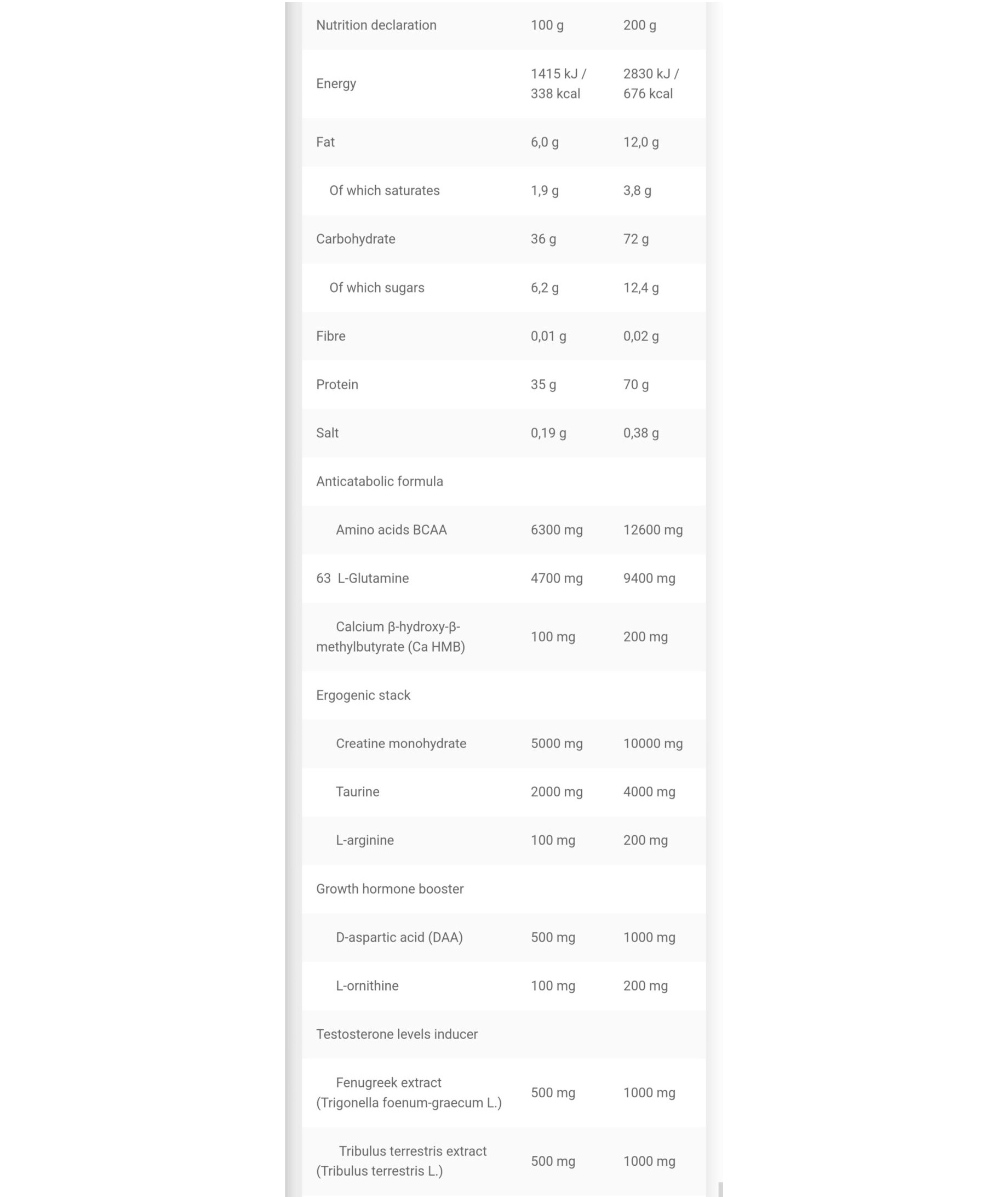 | Nutrition declaration | 100 g | 200 g |
|---|---|---|
| Energy | 1415 kJ / 338 kcal | 2830 kJ / 676 kcal |
| Fat | 6,0 g | 12,0 g |
| Of which saturates | 1,9 g | 3,8 g |
| Carbohydrate | 36 g | 72 g |
| Of which sugars | 6,2 g | 12,4 g |
| Fibre | 0,01 g | 0,02 g |
| Protein | 35 g | 70 g |
| Salt | 0,19 g | 0,38 g |
| Anticatabolic formula | | |
| Amino acids BCAA | 6300 mg | 12600 mg |
| 63 L-Glutamine | 4700 mg | 9400 mg |
| Calcium β-hydroxy-β-methylbutyrate (Ca HMB) | 100 mg | 200 mg |
| Ergogenic stack | | |
| Creatine monohydrate | 5000 mg | 10000 mg |
| Taurine | 2000 mg | 4000 mg |
| L-arginine | 100 mg | 200 mg |
| Growth hormone booster | | |
| D-aspartic acid (DAA) | 500 mg | 1000 mg |
| L-ornithine | 100 mg | 200 mg |
| Testosterone levels inducer | | |
| Fenugreek extract (Trigonella foenum-graecum L.) | 500 mg | 1000 mg |
| Tribulus terrestris extract (Tribulus terrestris L.) | 500 mg | 1000 mg |